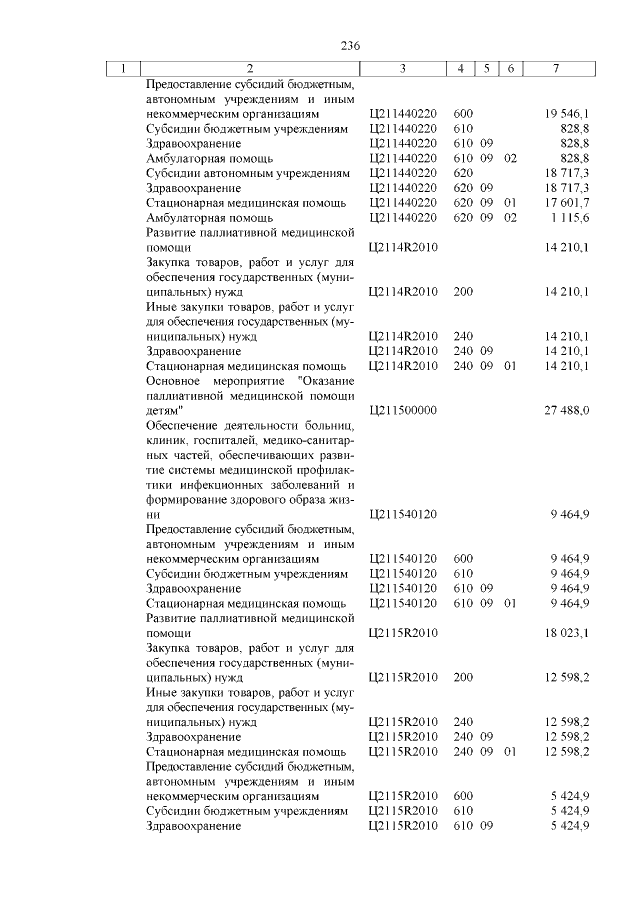 236

| 1 | 2 | 3 | 4 | 5 | 6 | 7 |
|---|---|---|---|---|---|---|
| | Предоставление субсидий бюджетным, автономным учреждениям и иным некоммерческим организациям | Ц211440220 | 600 | | | 19 546,1 |
| | Субсидии бюджетным учреждениям | Ц211440220 | 610 | | | 828,8 |
| | Здравоохранение | Ц211440220 | 610 | 09 | | 828,8 |
| | Амбулаторная помощь | Ц211440220 | 610 | 09 | 02 | 828,8 |
| | Субсидии автономным учреждениям | Ц211440220 | 620 | | | 18 717,3 |
| | Здравоохранение | Ц211440220 | 620 | 09 | | 18 717,3 |
| | Стационарная медицинская помощь | Ц211440220 | 620 | 09 | 01 | 17 601,7 |
| | Амбулаторная помощь | Ц211440220 | 620 | 09 | 02 | 1 115,6 |
| | Развитие паллиативной медицинской помощи | Ц2114R2010 | | | | 14 210,1 |
| | Закупка товаров, работ и услуг для обеспечения государственных (муниципальных) нужд | Ц2114R2010 | 200 | | | 14 210,1 |
| | Иные закупки товаров, работ и услуг для обеспечения государственных (муниципальных) нужд | Ц2114R2010 | 240 | | | 14 210,1 |
| | Здравоохранение | Ц2114R2010 | 240 | 09 | | 14 210,1 |
| | Стационарная медицинская помощь | Ц2114R2010 | 240 | 09 | 01 | 14 210,1 |
| | Основное мероприятие "Оказание паллиативной медицинской помощи детям" | Ц211500000 | | | | 27 488,0 |
| | Обеспечение деятельности больниц, клиник, госпиталей, медико-санитарных частей, обеспечивающих развитие системы медицинской профилактики инфекционных заболеваний и формирование здорового образа жизни | Ц211540120 | | | | 9 464,9 |
| | Предоставление субсидий бюджетным, автономным учреждениям и иным некоммерческим организациям | Ц211540120 | 600 | | | 9 464,9 |
| | Субсидии бюджетным учреждениям | Ц211540120 | 610 | | | 9 464,9 |
| | Здравоохранение | Ц211540120 | 610 | 09 | | 9 464,9 |
| | Стационарная медицинская помощь | Ц211540120 | 610 | 09 | 01 | 9 464,9 |
| | Развитие паллиативной медицинской помощи | Ц2115R2010 | | | | 18 023,1 |
| | Закупка товаров, работ и услуг для обеспечения государственных (муниципальных) нужд | Ц2115R2010 | 200 | | | 12 598,2 |
| | Иные закупки товаров, работ и услуг для обеспечения государственных (муниципальных) нужд | Ц2115R2010 | 240 | | | 12 598,2 |
| | Здравоохранение | Ц2115R2010 | 240 | 09 | | 12 598,2 |
| | Стационарная медицинская помощь | Ц2115R2010 | 240 | 09 | 01 | 12 598,2 |
| | Предоставление субсидий бюджетным, автономным учреждениям и иным некоммерческим организациям | Ц2115R2010 | 600 | | | 5 424,9 |
| | Субсидии бюджетным учреждениям | Ц2115R2010 | 610 | | | 5 424,9 |
| | Здравоохранение | Ц2115R2010 | 610 | 09 | | 5 424,9 |